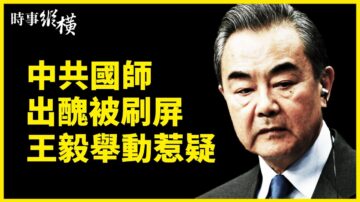 時事縱橫

中共國師
出醜被刷屏
王毅舉動惹疑